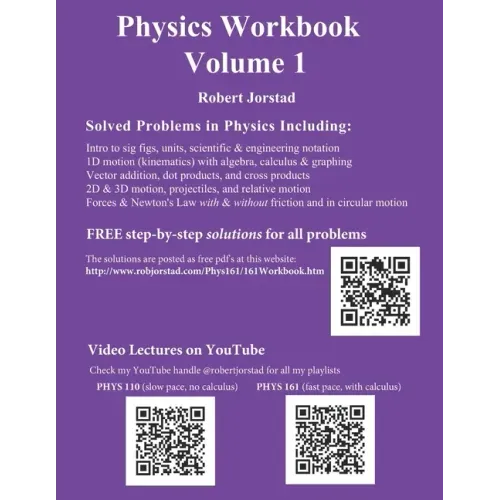 Physics Workbook
Volume 1

Robert Jorstad

Solved Problems in Physics Including:

Intro to sig figs, units, scientific & engineering notation
1D motion (kinematics) with algebra, calculus & graphing
Vector addition, dot products, and cross products
2D & 3D motion, projectiles, and relative motion
Forces & Newton's Law with & without friction and in circular motion

FREE step-by-step solutions for all problems

The solutions are posted as free pdf's at this website:
http://www.robjorstad.com/Phys161/161Workbook.htm

Video Lectures on YouTube

Check my YouTube handle @robertjorstad for all my playlists

PHYS 110 (slow pace, no calculus)

PHYS 161 (fast pace, with calculus)